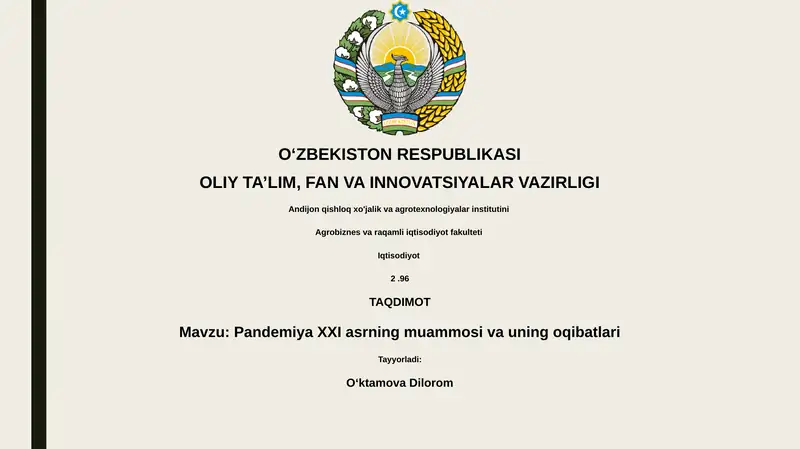 O‘ZBEKISTON RESPUBLIKASI

OLIY TA’LIM, FAN VA INNOVATSIYALAR VAZIRLIGI

Andijon qishloq xo'jalik va agrotexnologiyalar institutini

Agrobiznes va raqamli iqtisodiyot fakulteti

Iqtisodiyot

2 .96

TAQDIMOT

Mavzu: Pandemiya XXI asrning muammosi va uning oqibatlari

Tayyorladi:

O‘ktamova Dilorom